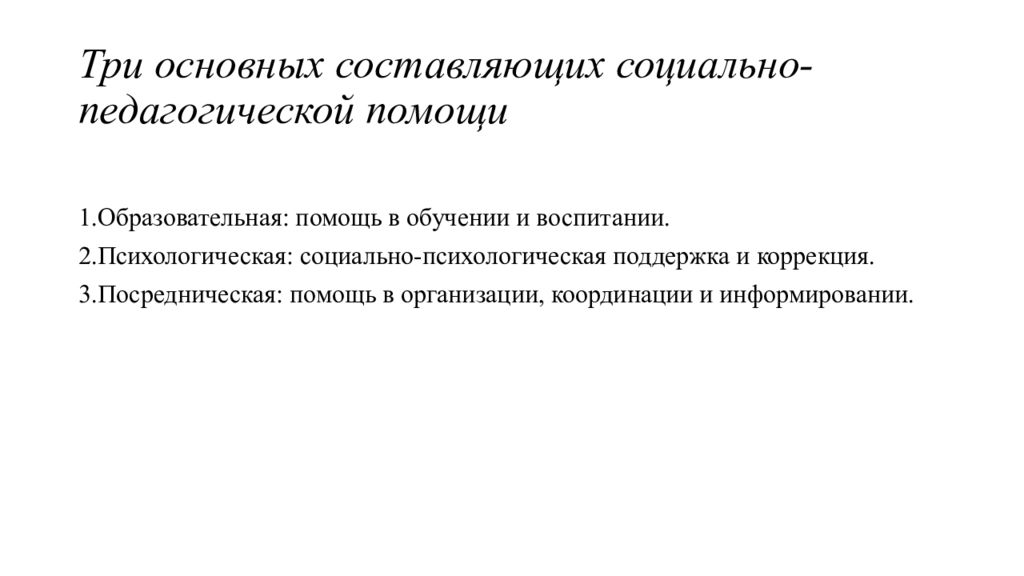 Три основных составляющих социально-педагогической помощи

1.Образовательная: помощь в обучении и воспитании.
2.Психологическая: социально-психологическая поддержка и коррекция.
3.Посредническая: помощь в организации, координации и информировании.